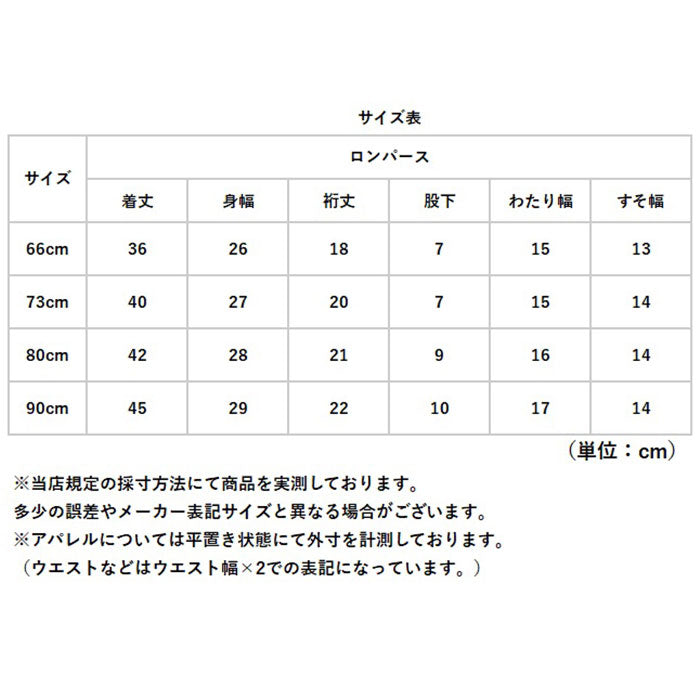 サイズ表

| サイズ | ロンパース | | | | | |
|---|---|---|---|---|---|---|
| | 着丈 | 身幅 | 裄丈 | 股下 | わたり幅 | すそ幅 |
| 66cm | 36 | 26 | 18 | 7 | 15 | 13 |
| 73cm | 40 | 27 | 20 | 7 | 15 | 14 |
| 80cm | 42 | 28 | 21 | 9 | 16 | 14 |
| 90cm | 45 | 29 | 22 | 10 | 17 | 14 |

（単位：cm）

※当店規定の採寸方法にて商品を実測しております。
多少の誤差やメーカー表記サイズと異なる場合がございます。
※アパレルについては平置き状態にて外寸を計測しております。
（ウエストなどはウエスト幅×2での表記になっています。）